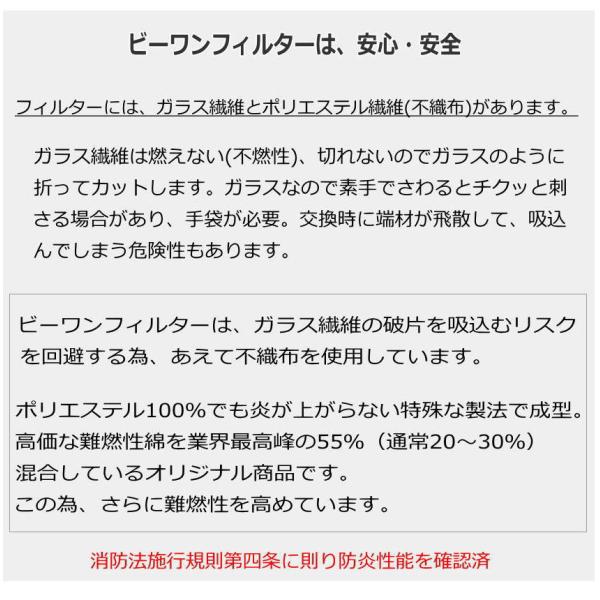 ビーワンフィルターは、安心・安全

フィルターには、ガラス繊維とポリエステル繊維(不織布)があります。

ガラス繊維は燃えない(不燃性)、切れないのでガラスのように折ってカットします。ガラスなので素手でさわるとチクッと刺さる場合があり、手袋が必要。交換時に端材が飛散して、吸込んでしまう危険性もあります。

ビーワンフィルターは、ガラス繊維の破片を吸込むリスクを回避する為、あえて不織布を使用しています。

ポリエステル100%でも炎が上がらない特殊な製法で成型。
高価な難燃性綿を業界最高峰の55%（通常20～30%）
混合しているオリジナル商品です。
この為、さらに難燃性を高めています。

消防法施行規則第四条に則り防炎性能を確認済